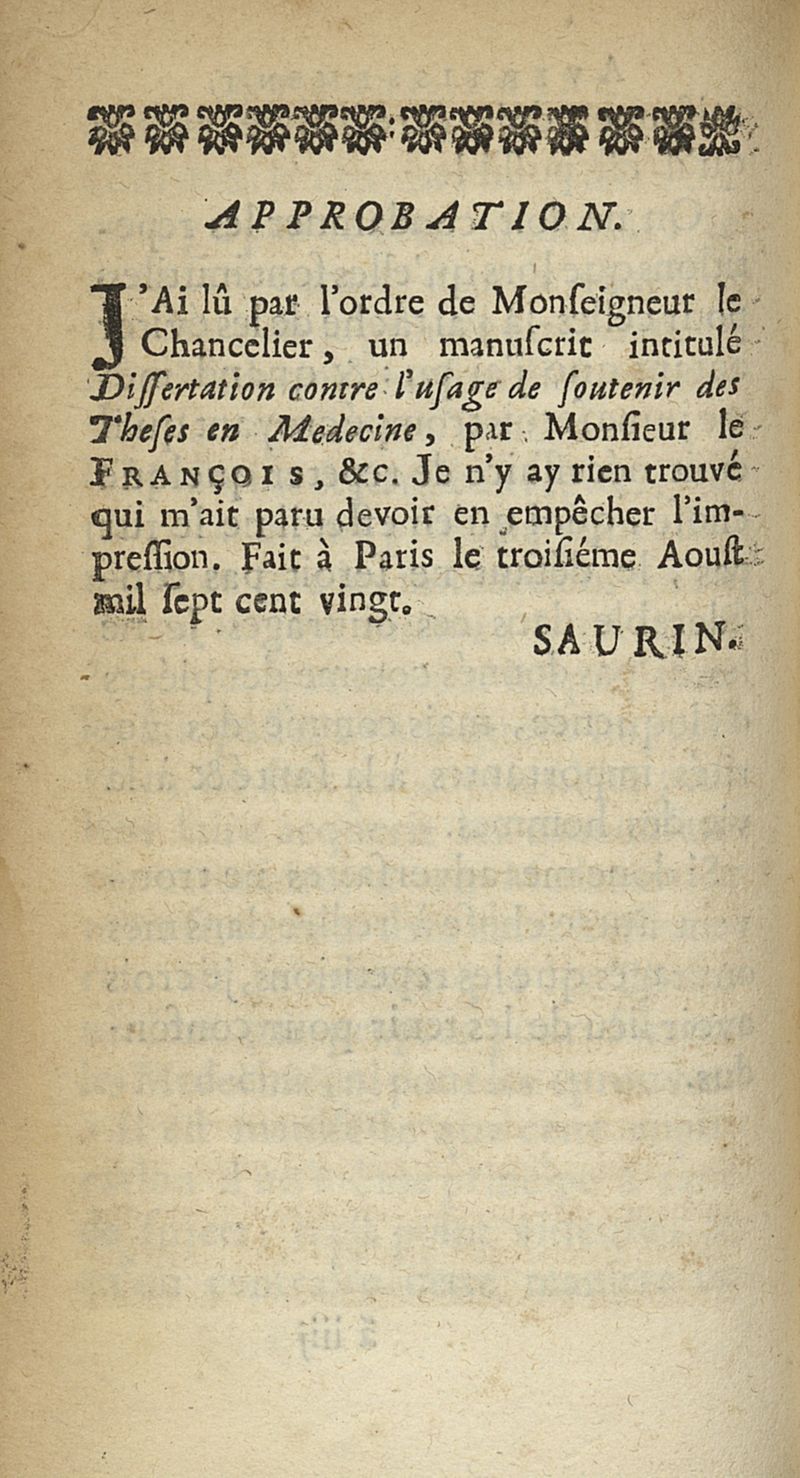 APPROBATION.

J'Ai lû par l'ordre de Monſeigneur le Chancelier, un manuſcrit intitulé Diſſertation contre l'uſage de ſoutenir des Theſes en Medecine, par Monſieur le FRANÇOIS, &c. Je n'y ay rien trouvé qui m'ait paru devoir en empêcher l'impreſſion. Fait à Paris le troiſiéme Aouſt mil ſept cent vingt.

SAURIN.